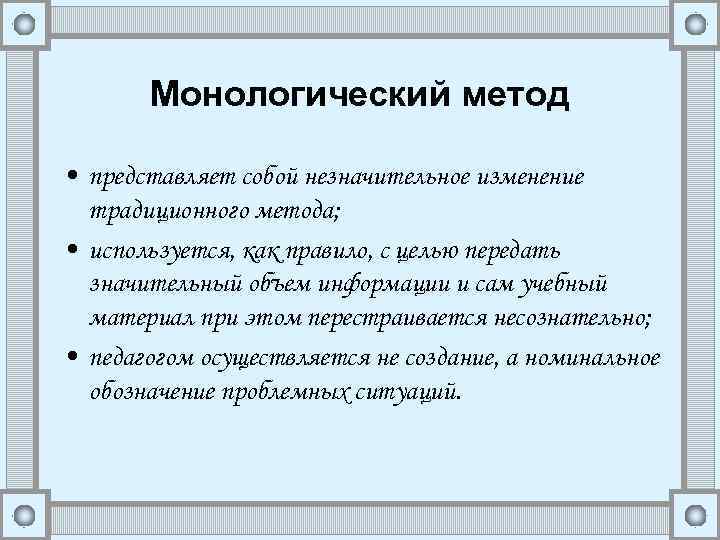 Монологический метод

• представляет собой незначительное изменение традиционного метода;

• используется, как правило, с целью передать значительный объем информации и сам учебный материал при этом перестраивается несознательно;

• педагогом осуществляется не создание, а номинальное обозначение проблемных ситуаций.